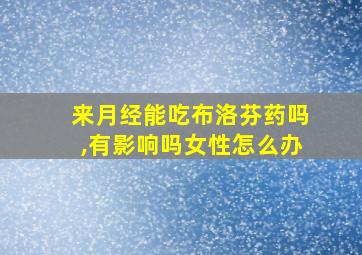 来月经能吃布洛芬药吗,有影响吗女性怎么办